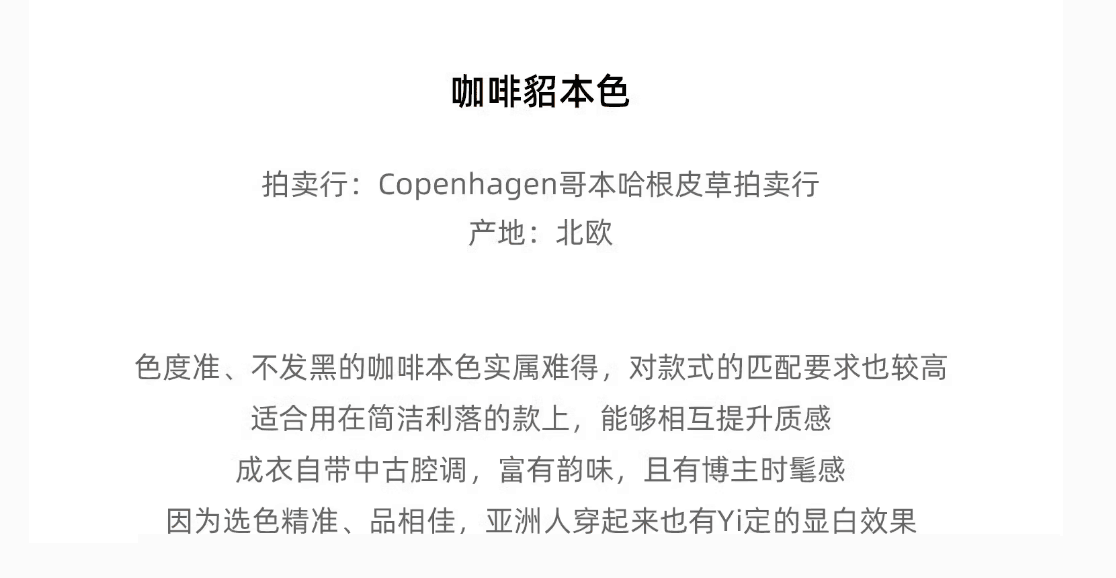 咖啡貂本色

拍卖行：Copenhagen哥本哈根皮草拍卖行
产地：北欧

色度准、不发黑的咖啡本色实属难得，对款式的匹配要求也较高
适合用在简洁利落的款上，能够相互提升质感
成衣自带中古腔调，富有韵味，且有博主时髦感
因为选色精准、品相佳，亚洲人穿起来也有Yi定的显白效果